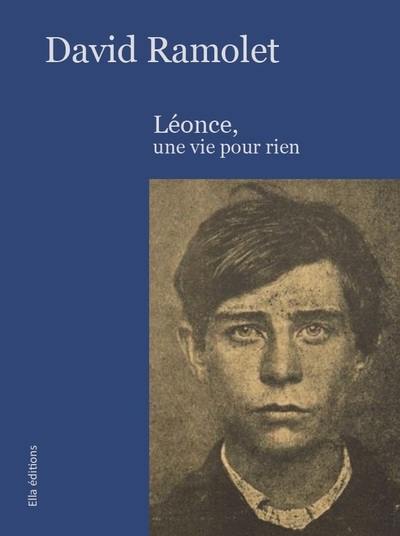 David Ramolet

Léonce,
une vie pour rien

Ella éditions